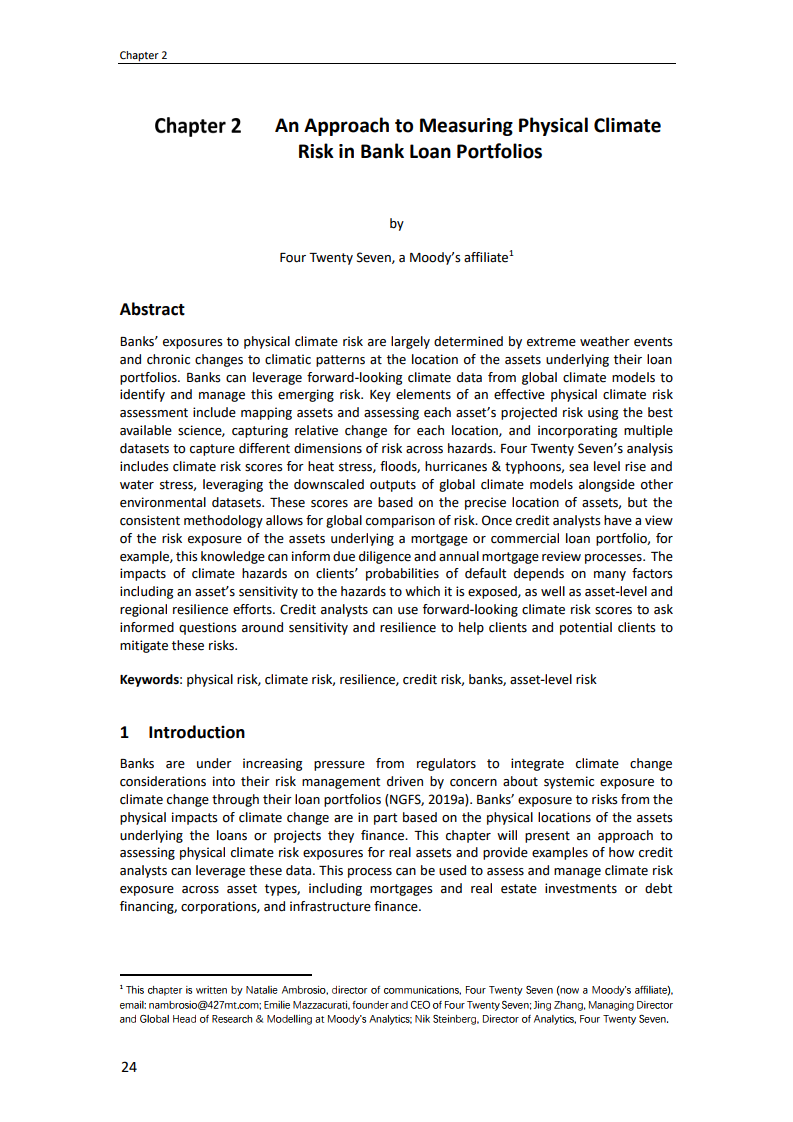 Chapter 2

Chapter 2 An Approach to Measuring Physical Climate Risk in Bank Loan Portfolios

by

Four Twenty Seven, a Moody's affiliate$^1$

Abstract

Banks' exposures to physical climate risk are largely determined by extreme weather events and chronic changes to climatic patterns at the location of the assets underlying their loan portfolios. Banks can leverage forward-looking climate data from global climate models to identify and manage this emerging risk. Key elements of an effective physical climate risk assessment include mapping assets and assessing each asset's projected risk using the best available science, capturing relative change for each location, and incorporating multiple datasets to capture different dimensions of risk across hazards. Four Twenty Seven's analysis includes climate risk scores for heat stress, floods, hurricanes & typhoons, sea level rise and water stress, leveraging the downscaled outputs of global climate models alongside other environmental datasets. These scores are based on the precise location of assets, but the consistent methodology allows for global comparison of risk. Once credit analysts have a view of the risk exposure of the assets underlying a mortgage or commercial loan portfolio, for example, this knowledge can inform due diligence and annual mortgage review processes. The impacts of climate hazards on clients' probabilities of default depends on many factors including an asset's sensitivity to the hazards to which it is exposed, as well as asset-level and regional resilience efforts. Credit analysts can use forward-looking climate risk scores to ask informed questions around sensitivity and resilience to help clients and potential clients to mitigate these risks.

Keywords: physical risk, climate risk, resilience, credit risk, banks, asset-level risk

1 Introduction

Banks are under increasing pressure from regulators to integrate climate change considerations into their risk management driven by concern about systemic exposure to climate change through their loan portfolios (NGFS, 2019a). Banks' exposure to risks from the physical impacts of climate change are in part based on the physical locations of the assets underlying the loans or projects they finance. This chapter will present an approach to assessing physical climate risk exposures for real assets and provide examples of how credit analysts can leverage these data. This process can be used to assess and manage climate risk exposure across asset types, including mortgages and real estate investments or debt financing, corporations, and infrastructure finance.

$^1$ This chapter is written by Natalie Ambrosio, director of communications, Four Twenty Seven (now a Moody's affiliate), email: nambrosio@427mt.com; Emilie Mazzacurati, founder and CEO of Four Twenty Seven; Jing Zhang, Managing Director and Global Head of Research & Modelling at Moody's Analytics; Nik Steinberg, Director of Analytics, Four Twenty Seven.

24